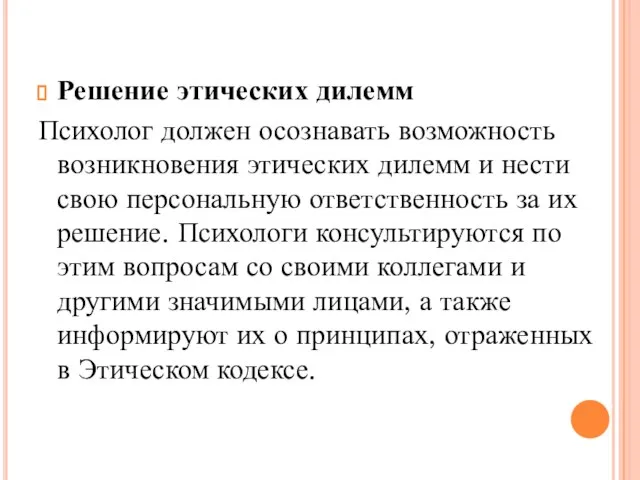 Решение этических дилемм

Психолог должен осознавать возможность возникновения этических дилемм и нести свою персональную ответственность за их решение. Психологи консультируются по этим вопросам со своими коллегами и другими значимыми лицами, а также информируют их о принципах, отраженных в Этическом кодексе.